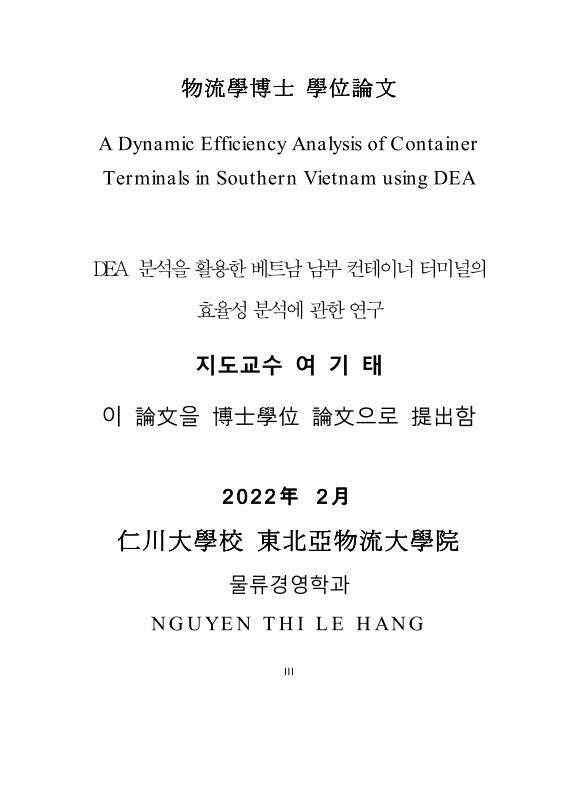 物流學博士 學位論文

A Dynamic Efficiency Analysis of Container Terminals in Southern Vietnam using DEA

DEA 분석을 활용한 베트남 남부 컨테이너 터미널의 효율성 분석에 관한 연구

지도교수 여 기 태

이 論文을 博士學位 論文으로 提出함

2022年 2月

仁川大學校 東北亞物流大學院

물류경영학과

NGUYEN THI LE HANG

III